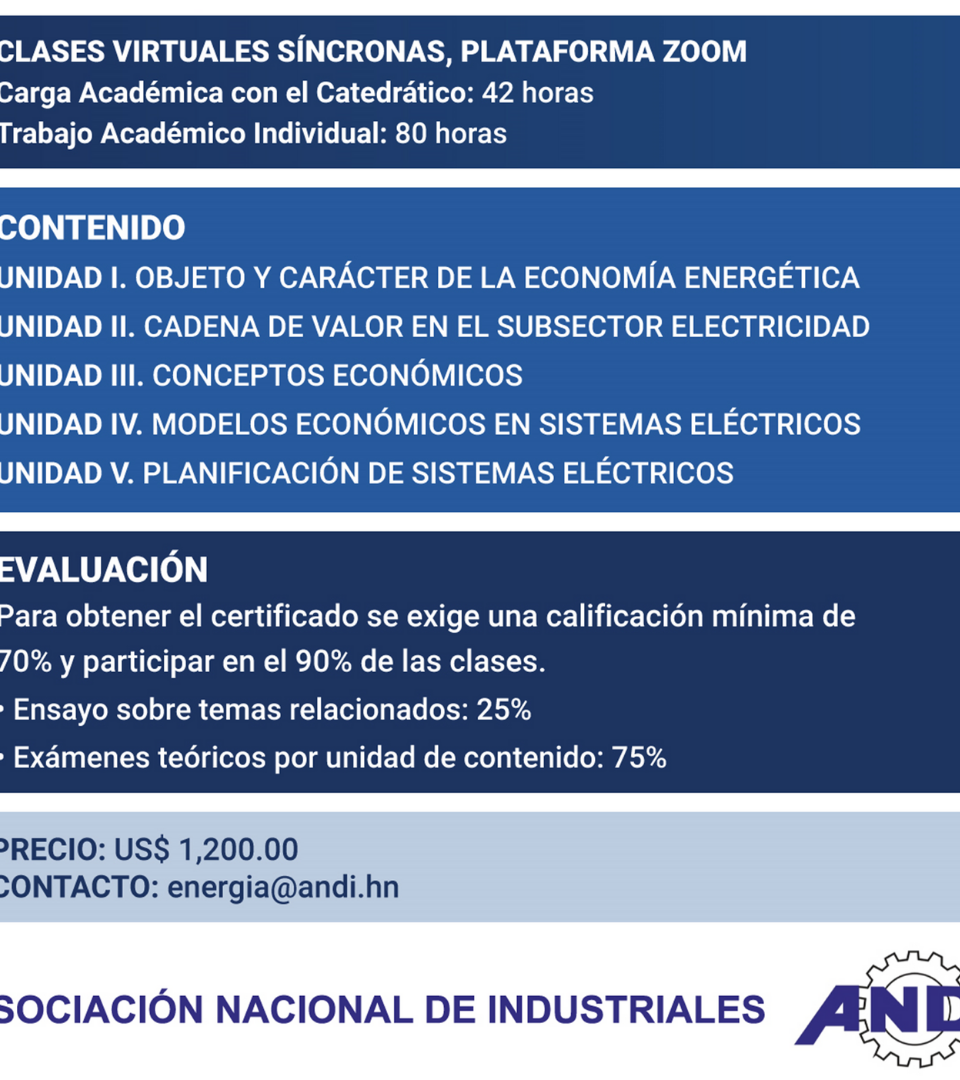 CLASES VIRTUALES SÍNCRONAS, PLATAFORMA ZOOM
Carga Académica con el Catedrático: 42 horas
Trabajo Académico Individual: 80 horas

CONTENIDO
UNIDAD I. OBJETO Y CARÁCTER DE LA ECONOMÍA ENERGÉTICA
UNIDAD II. CADENA DE VALOR EN EL SUBSECTOR ELECTRICIDAD
UNIDAD III. CONCEPTOS ECONÓMICOS
UNIDAD IV. MODELOS ECONÓMICOS EN SISTEMAS ELÉCTRICOS
UNIDAD V. PLANIFICACIÓN DE SISTEMAS ELÉCTRICOS

EVALUACIÓN
Para obtener el certificado se exige una calificación mínima de 70% y participar en el 90% de las clases.
• Ensayo sobre temas relacionados: 25%
• Exámenes teóricos por unidad de contenido: 75%

PRECIO: US$ 1,200.00
CONTACTO: energia@andi.hn

SOCIACIÓN NACIONAL DE INDUSTRIALES

AND